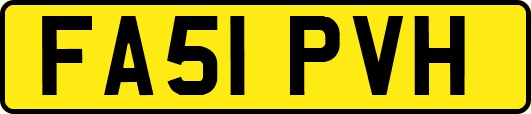 FA51 PVH